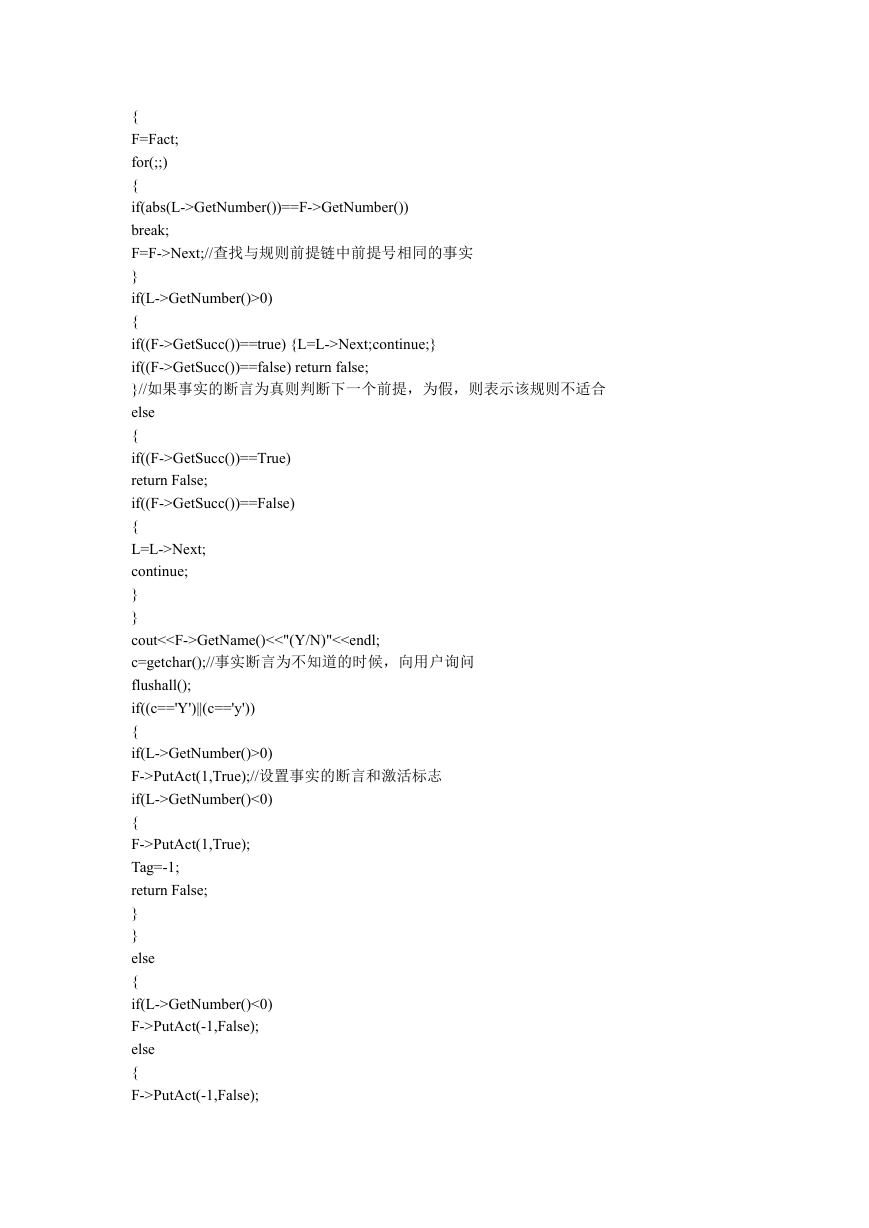 {
F=Fact;
for(;;)
{
if(abs(L->GetNumber())==F->GetNumber())
break;
F=F->Next;//查找与规则前提链中前提号相同的事实
}
if(L->GetNumber()>0)
{
if((F->GetSucc())==true) {L=L->Next;continue;}
if((F->GetSucc())==false) return false;
}//如果事实的断言为真则判断下一个前提，为假，则表示该规则不适合
else
{
if((F->GetSucc())==True)
return False;
if((F->GetSucc())==False)
{
L=L->Next;
continue;
}
}
cout<<F->GetName()<<"(Y/N)"<<endl;
c=getchar();//事实断言为不知道的时候，向用户询问
flushall();
if((c=='Y')||(c=='y'))
{
if(L->GetNumber()>0)
F->PutAct(1,True);//设置事实的断言和激活标志
if(L->GetNumber()<0)
{
F->PutAct(1,True);
Tag=-1;
return False;
}
}
else
{
if(L->GetNumber()<0)
F->PutAct(-1,False);
else
{
F->PutAct(-1,False);